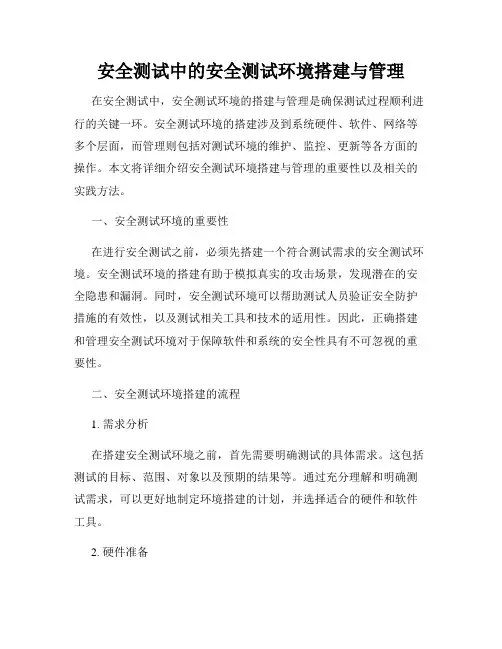 安全测试中的安全测试环境搭建与管理

在安全测试中，安全测试环境的搭建与管理是确保测试过程顺利进行的关键一环。安全测试环境的搭建涉及到系统硬件、软件、网络等多个层面，而管理则包括对测试环境的维护、监控、更新等各方面的操作。本文将详细介绍安全测试环境搭建与管理的重要性以及相关的实践方法。

一、安全测试环境的重要性

在进行安全测试之前，必须先搭建一个符合测试需求的安全测试环境。安全测试环境的搭建有助于模拟真实的攻击场景，发现潜在的安全隐患和漏洞。同时，安全测试环境可以帮助测试人员验证安全防护措施的有效性，以及测试相关工具和技术的适用性。因此，正确搭建和管理安全测试环境对于保障软件和系统的安全性具有不可忽视的重要性。

二、安全测试环境搭建的流程

1. 需求分析

在搭建安全测试环境之前，首先需要明确测试的具体需求。这包括测试的目标、范围、对象以及预期的结果等。通过充分理解和明确测试需求，可以更好地制定环境搭建的计划，并选择适合的硬件和软件工具。

2. 硬件准备